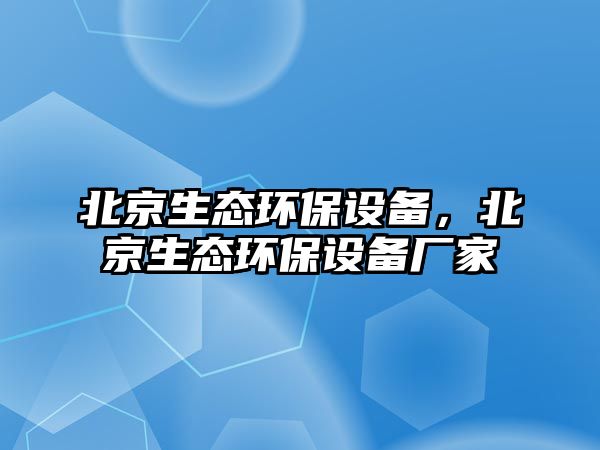 北京生态环保设备，北京生态环保设备厂家